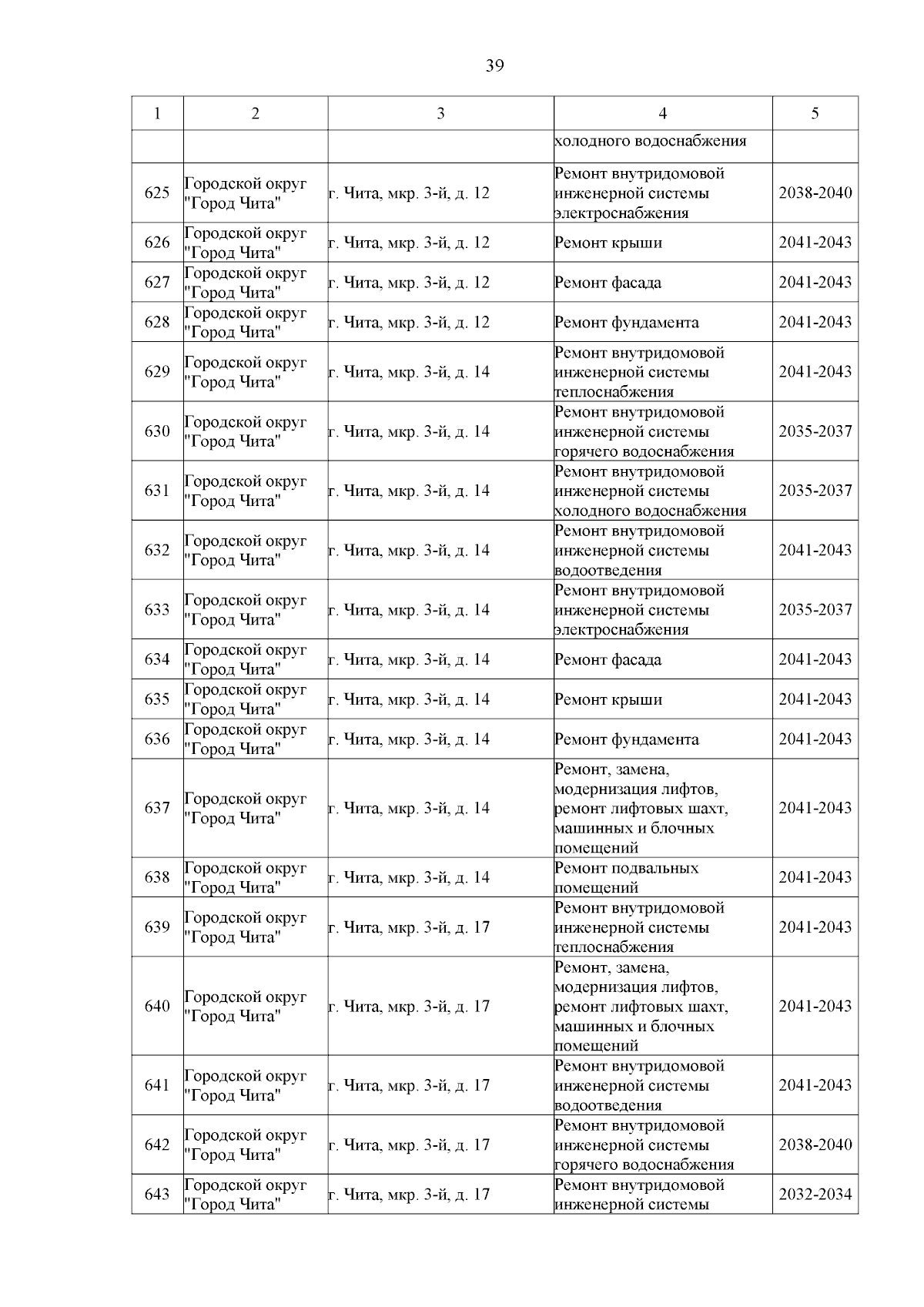 39

| 1 | 2 | 3 | 4 | 5 |
|---|---|---|---|---|
| | | | холодного водоснабжения | |
| 625 | Городской округ "Город Чита" | г. Чита, мкр. 3-й, д. 12 | Ремонт внутридомовой инженерной системы электроснабжения | 2038-2040 |
| 626 | Городской округ "Город Чита" | г. Чита, мкр. 3-й, д. 12 | Ремонт крыши | 2041-2043 |
| 627 | Городской округ "Город Чита" | г. Чита, мкр. 3-й, д. 12 | Ремонт фасада | 2041-2043 |
| 628 | Городской округ "Город Чита" | г. Чита, мкр. 3-й, д. 12 | Ремонт фундамента | 2041-2043 |
| 629 | Городской округ "Город Чита" | г. Чита, мкр. 3-й, д. 14 | Ремонт внутридомовой инженерной системы теплоснабжения | 2041-2043 |
| 630 | Городской округ "Город Чита" | г. Чита, мкр. 3-й, д. 14 | Ремонт внутридомовой инженерной системы горячего водоснабжения | 2035-2037 |
| 631 | Городской округ "Город Чита" | г. Чита, мкр. 3-й, д. 14 | Ремонт внутридомовой инженерной системы холодного водоснабжения | 2035-2037 |
| 632 | Городской округ "Город Чита" | г. Чита, мкр. 3-й, д. 14 | Ремонт внутридомовой инженерной системы водоотведения | 2041-2043 |
| 633 | Городской округ "Город Чита" | г. Чита, мкр. 3-й, д. 14 | Ремонт внутридомовой инженерной системы электроснабжения | 2035-2037 |
| 634 | Городской округ "Город Чита" | г. Чита, мкр. 3-й, д. 14 | Ремонт фасада | 2041-2043 |
| 635 | Городской округ "Город Чита" | г. Чита, мкр. 3-й, д. 14 | Ремонт крыши | 2041-2043 |
| 636 | Городской округ "Город Чита" | г. Чита, мкр. 3-й, д. 14 | Ремонт фундамента | 2041-2043 |
| 637 | Городской округ "Город Чита" | г. Чита, мкр. 3-й, д. 14 | Ремонт, замена, модернизация лифтов, ремонт лифтовых шахт, машинных и блочных помещений | 2041-2043 |
| 638 | Городской округ "Город Чита" | г. Чита, мкр. 3-й, д. 14 | Ремонт подвальных помещений | 2041-2043 |
| 639 | Городской округ "Город Чита" | г. Чита, мкр. 3-й, д. 17 | Ремонт внутридомовой инженерной системы теплоснабжения | 2041-2043 |
| 640 | Городской округ "Город Чита" | г. Чита, мкр. 3-й, д. 17 | Ремонт, замена, модернизация лифтов, ремонт лифтовых шахт, машинных и блочных помещений | 2041-2043 |
| 641 | Городской округ "Город Чита" | г. Чита, мкр. 3-й, д. 17 | Ремонт внутридомовой инженерной системы водоотведения | 2041-2043 |
| 642 | Городской округ "Город Чита" | г. Чита, мкр. 3-й, д. 17 | Ремонт внутридомовой инженерной системы горячего водоснабжения | 2038-2040 |
| 643 | Городской округ "Город Чита" | г. Чита, мкр. 3-й, д. 17 | Ремонт внутридомовой инженерной системы | 2032-2034 |